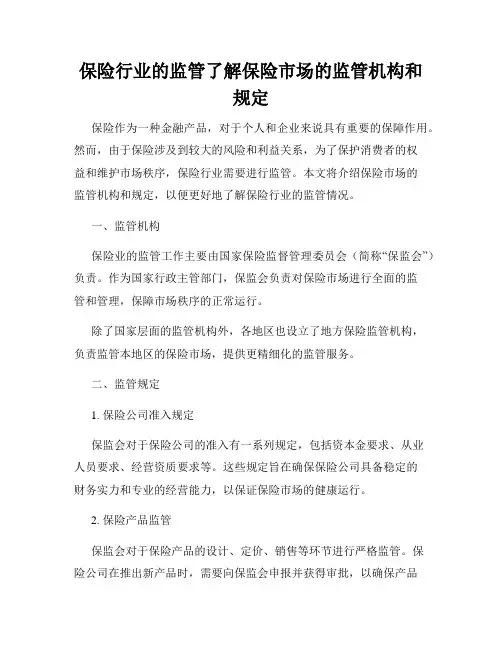 保险行业的监管了解保险市场的监管机构和规定

保险作为一种金融产品，对于个人和企业来说具有重要的保障作用。然而，由于保险涉及到较大的风险和利益关系，为了保护消费者的权益和维护市场秩序，保险行业需要进行监管。本文将介绍保险市场的监管机构和规定，以便更好地了解保险行业的监管情况。

一、监管机构

保险业的监管工作主要由国家保险监督管理委员会（简称“保监会”）负责。作为国家行政主管部门，保监会负责对保险市场进行全面的监管和管理，保障市场秩序的正常运行。

除了国家层面的监管机构外，各地区也设立了地方保险监管机构，负责监管本地区的保险市场，提供更精细化的监管服务。

二、监管规定

1. 保险公司准入规定

保监会对于保险公司的准入有一系列规定，包括资本金要求、从业人员要求、经营资质要求等。这些规定旨在确保保险公司具备稳定的财务实力和专业的经营能力，以保证保险市场的健康运行。

2. 保险产品监管

保监会对于保险产品的设计、定价、销售等环节进行严格监管。保险公司在推出新产品时，需要向保监会申报并获得审批，以确保产品